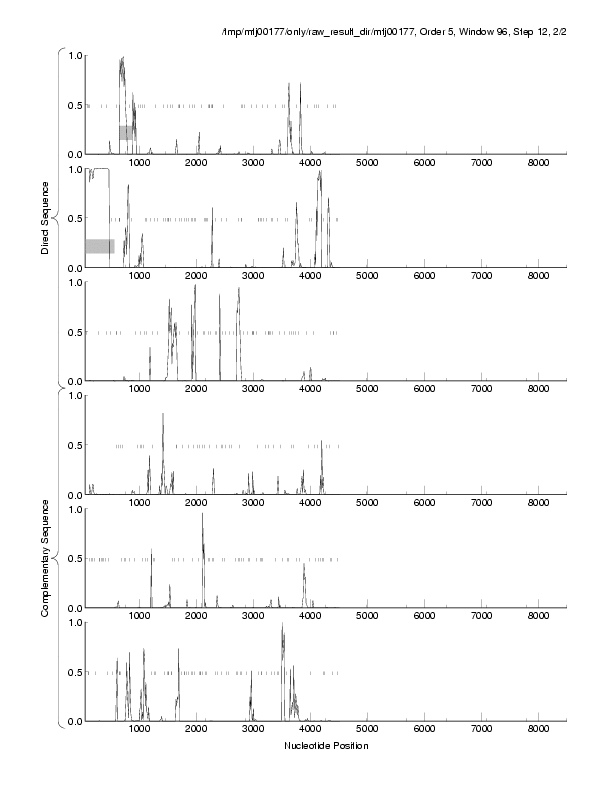 /tmp/mtj00177/only/raw_result_dir/mtj00177, Order 5, Window 96, Step 12, 2/2

Direct Sequence

1.0
0.5
0.0
1000 2000 3000 4000 5000 6000 7000 8000

1.0
0.5
0.0
1000 2000 3000 4000 5000 6000 7000 8000

1.0
0.5
0.0
1000 2000 3000 4000 5000 6000 7000 8000

Complementary Sequence

1.0
0.5
0.0
1000 2000 3000 4000 5000 6000 7000 8000

1.0
0.5
0.0
1000 2000 3000 4000 5000 6000 7000 8000

1.0
0.5
0.0
1000 2000 3000 4000 5000 6000 7000 8000

Nucleotide Position